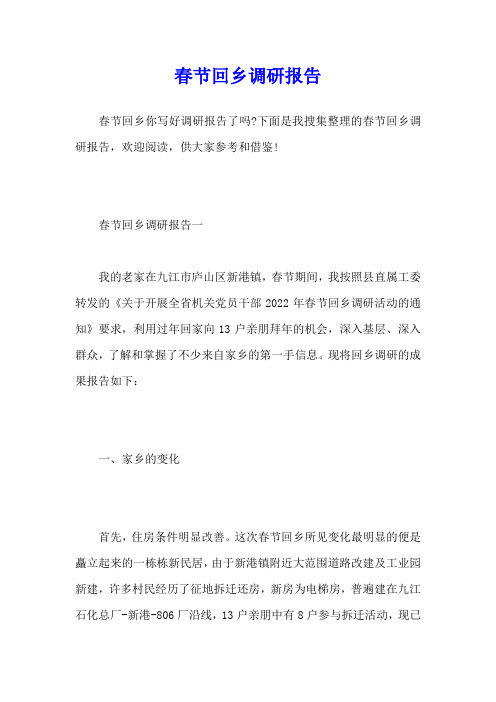 春节回乡调研报告

春节回乡你写好调研报告了吗?下面是我搜集整理的春节回乡调研报告，欢迎阅读，供大家参考和借鉴!

春节回乡调研报告一

我的老家在九江市庐山区新港镇，春节期间，我按照县直属工委转发的《关于开展全省机关党员干部2022年春节回乡调研活动的通知》要求，利用过年回家向13户亲朋拜年的机会，深入基层、深入群众，了解和掌握了不少来自家乡的第一手信息。现将回乡调研的成果报告如下：

一、家乡的变化

首先，住房条件明显改善。这次春节回乡所见变化最明显的便是矗立起来的一栋栋新民居，由于新港镇附近大范围道路改建及工业园新建，许多村民经历了征地拆迁还房，新房为电梯房，普遍建在九江石化总厂-新港-806厂沿线，13户亲朋中有8户参与拆迁活动，现已